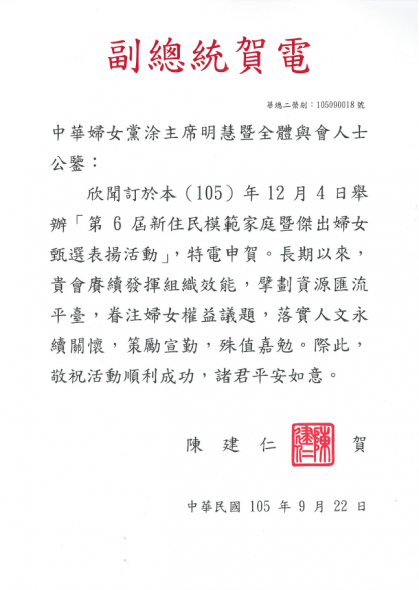 副總統賀電

華總二榮副：105090018 號

中華婦女黨涂主席明慧暨全體與會人士公鑒：

欣聞訂於本（105）年 12 月 4 日舉辦「第 6 屆新住民模範家庭暨傑出婦女甄選表揚活動」，特電申賀。長期以來，貴會賡續發揮組織效能，擘劃資源匯流平臺，眷注婦女權益議題，落實人文永續關懷，策勵宣勤，殊值嘉勉。際此，敬祝活動順利成功，諸君平安如意。

陳 建 仁 陳建仁 賀

中華民國 105 年 9 月 22 日